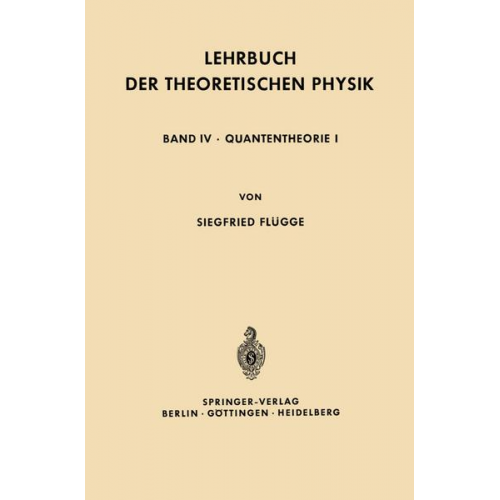 LEHRBUCH
DER THEORETISCHEN PHYSIK

BAND IV · QUANTENTHEORIE I

VON

SIEGFRIED FLÜGGE

SPRINGER-VERLAG
BERLIN · GÖTTINGEN · HEIDELBERG